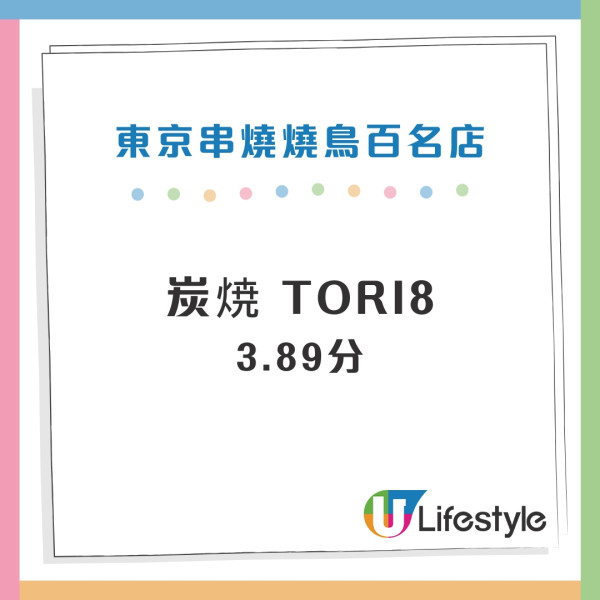 東京串燒燒鳥百名店

炭焼 TORI8
3.89分

U Lifestyle